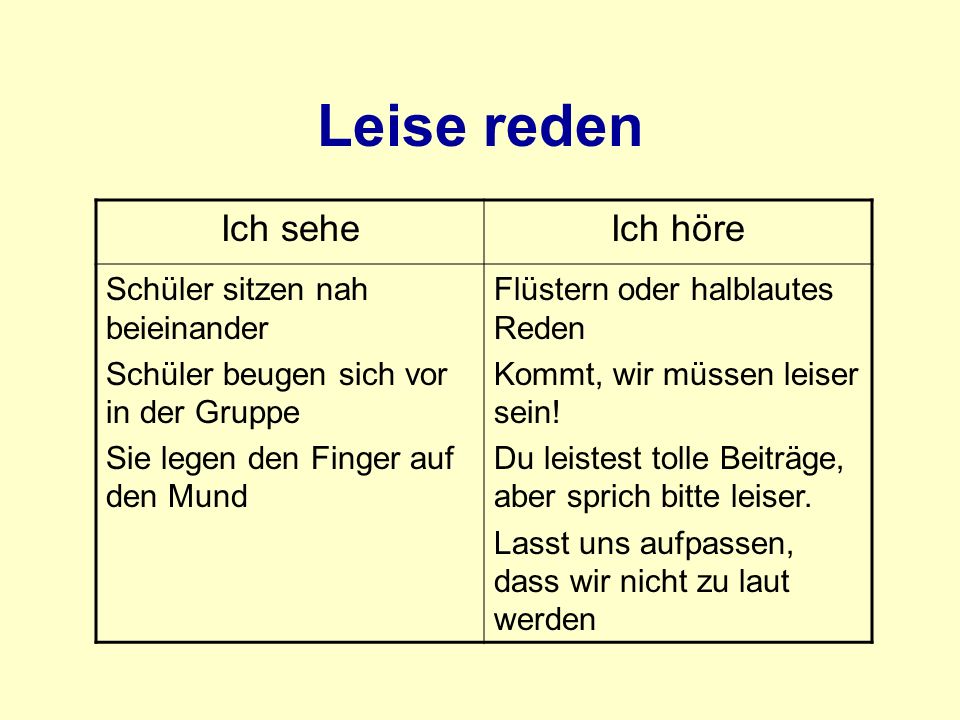 Leise reden

| Ich sehe | Ich höre |
|---|---|
| Schüler sitzen nah beieinander<br>Schüler beugen sich vor in der Gruppe<br>Sie legen den Finger auf den Mund | Flüstern oder halblautes Reden<br>Kommt, wir müssen leiser sein!<br>Du leistest tolle Beiträge, aber sprich bitte leiser.<br>Lasst uns aufpassen, dass wir nicht zu laut werden |